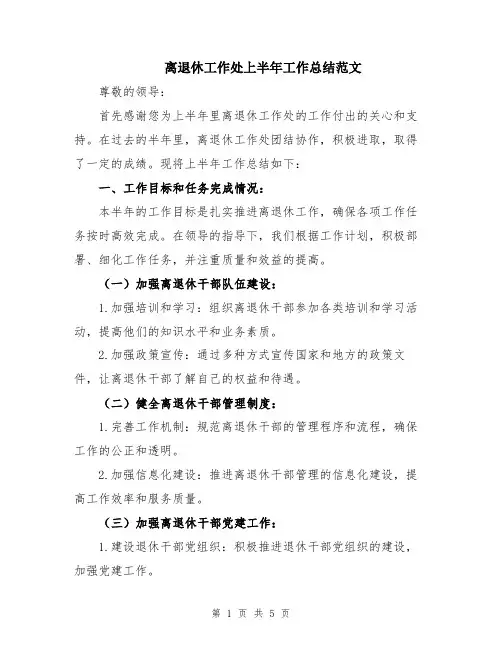 离退休工作处上半年工作总结范文

尊敬的领导：

首先感谢您为上半年里离退休工作处的工作付出的关心和支持。在过去的半年里，离退休工作处团结协作，积极进取，取得了一定的成绩。现将上半年工作总结如下：

一、工作目标和任务完成情况：

本半年的工作目标是扎实推进离退休工作，确保各项工作任务按时高效完成。在领导的指导下，我们根据工作计划，积极部署、细化工作任务，并注重质量和效益的提高。

（一）加强离退休干部队伍建设：

1.加强培训和学习：组织离退休干部参加各类培训和学习活动，提高他们的知识水平和业务素质。

2.加强政策宣传：通过多种方式宣传国家和地方的政策文件，让离退休干部了解自己的权益和待遇。

（二）健全离退休干部管理制度：

1.完善工作机制：规范离退休干部的管理程序和流程，确保工作的公正和透明。

2.加强信息化建设：推进离退休干部管理的信息化建设，提高工作效率和服务质量。

（三）加强离退休干部党建工作：

1.建设退休干部党组织：积极推进退休干部党组织的建设，加强党建工作。

第 1 页 共 5 页